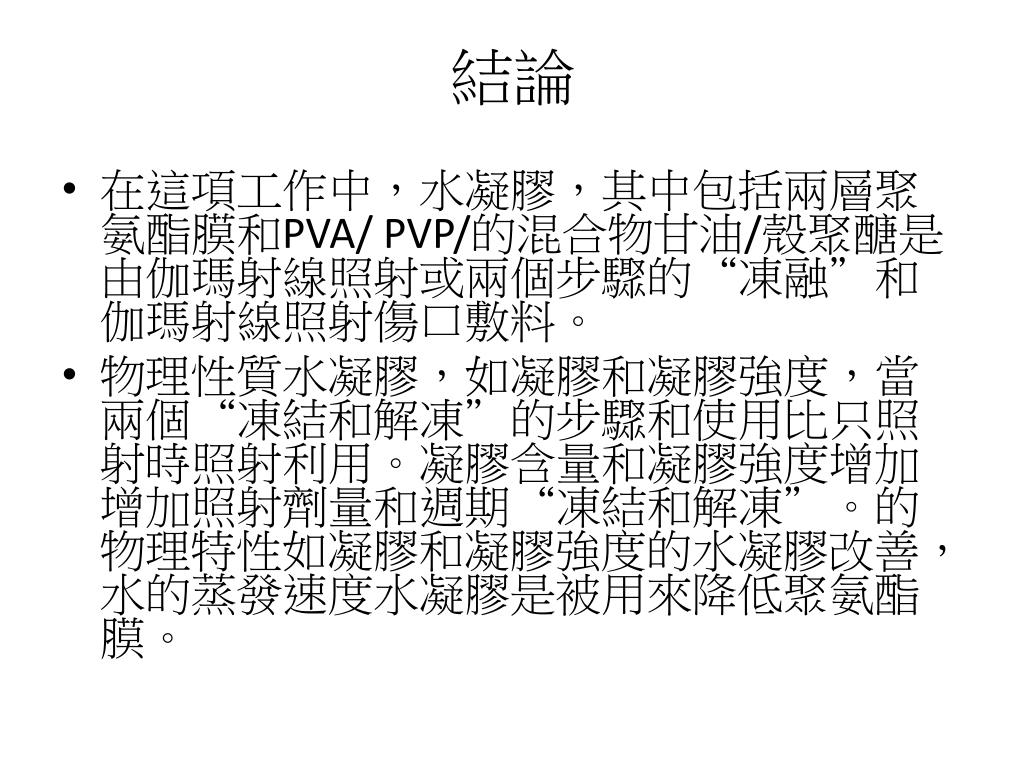 結論

• 在這項工作中，水凝膠，其中包括兩層聚氨酯膜和PVA/ PVP/的混合物甘油/殼聚醣是由伽瑪射線照射或兩個步驟的“凍融”和伽瑪射線照射傷口敷料。

• 物理性質水凝膠，如凝膠和凝膠強度，當兩個“凍結和解凍”的步驟和使用比只照射時照射利用。凝膠含量和凝膠強度增加增加照射劑量和週期“凍結和解凍”。的物理特性如凝膠和凝膠強度的水凝膠改善，水的蒸發速度水凝膠是被用來降低聚氨酯膜。